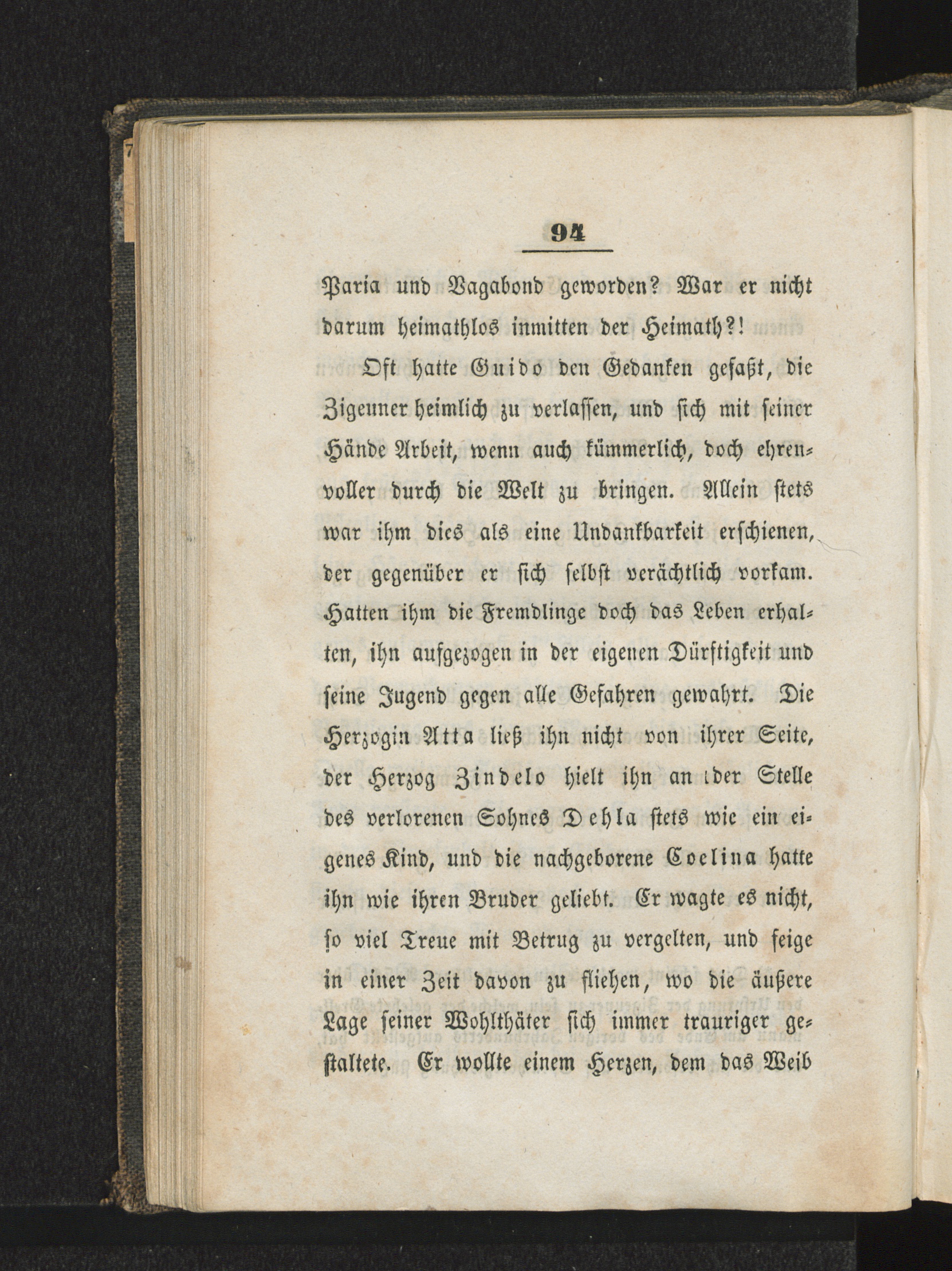 94

Paria und Vagabond geworden? War er nicht darum heimathlos inmitten der Heimath?!

Oft hatte Guido den Gedanken gefaßt, die Zigeuner heimlich zu verlassen, und sich mit seiner Hände Arbeit, wenn auch kümmerlich, doch ehrenvoller durch die Welt zu bringen. Allein stets war ihm dies als eine Undankbarkeit erschienen, der gegenüber er sich selbst verächtlich vorkam. Hatten ihm die Fremdlinge doch das Leben erhalten, ihn aufgezogen in der eigenen Dürftigkeit und seine Jugend gegen alle Gefahren gewahrt. Die Herzogin Atta ließ ihn nicht von ihrer Seite, der Herzog Zindelo hielt ihn an der Stelle des verlorenen Sohnes Dehla stets wie ein eigenes Kind, und die nachgeborene Coelina hatte ihn wie ihren Bruder geliebt. Er wagte es nicht, so viel Treue mit Betrug zu vergelten, und feige in einer Zeit davon zu fliehen, wo die äußere Lage seiner Wohlthäter sich immer trauriger gestaltete. Er wollte einem Herzen, dem das Weib